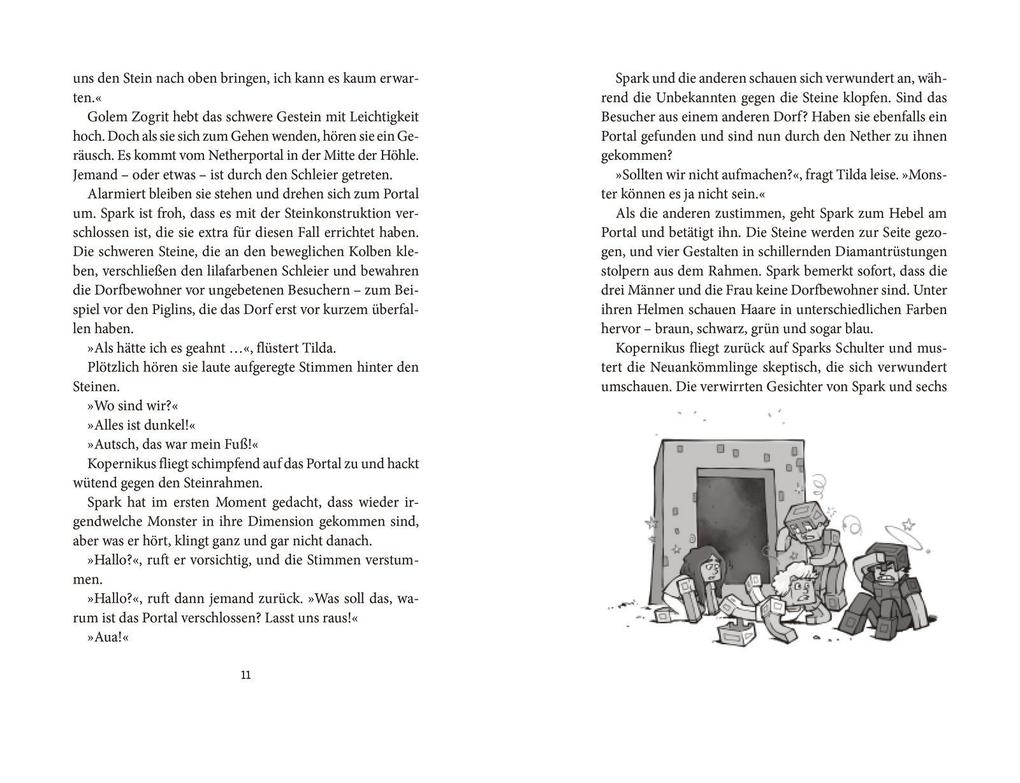 uns den Stein nach oben bringen, ich kann es kaum erwarten.«

Golem Zogrit hebt das schwere Gestein mit Leichtigkeit hoch. Doch als sie sich zum Gehen wenden, hören sie ein Geräusch. Es kommt vom Netherportal in der Mitte der Höhle. Jemand – oder etwas – ist durch den Schleier getreten.

Alarmiert bleiben sie stehen und drehen sich zum Portal um. Spark ist froh, dass es mit der Steinkonstruktion verschlossen ist, die sie extra für diesen Fall errichtet haben. Die schweren Steine, die an den beweglichen Kolben kleben, verschließen den lilafarbenen Schleier und bewahren die Dorfbewohner vor ungebetenen Besuchern – zum Beispiel vor den Piglins, die das Dorf erst vor kurzem überfallen haben.

»Als hätte ich es geahnt …«, flüstert Tilda.

Plötzlich hören sie laute aufgeregte Stimmen hinter den Steinen.

»Wo sind wir?«

»Alles ist dunkel!«

»Autsch, das war mein Fuß!«

Kopernikus fliegt schimpfend auf das Portal zu und hackt wütend gegen den Steinrahmen.

Spark hat im ersten Moment gedacht, dass wieder irgendwelche Monster in ihre Dimension gekommen sind, aber was er hört, klingt ganz und gar nicht danach.

»Hallo?«, ruft er vorsichtig, und die Stimmen verstummen.

»Hallo?«, ruft dann jemand zurück. »Was soll das, warum ist das Portal verschlossen? Lasst uns raus!«

»Aua!«

11

Spark und die anderen schauen sich verwundert an, während die Unbekannten gegen die Steine klopfen. Sind das Besucher aus einem anderen Dorf? Haben sie ebenfalls ein Portal gefunden und sind nun durch den Nether zu ihnen gekommen?

»Sollten wir nicht aufmachen?«, fragt Tilda leise. »Monster können es ja nicht sein.«

Als die anderen zustimmen, geht Spark zum Hebel am Portal und betätigt ihn. Die Steine werden zur Seite gezogen, und vier Gestalten in schillernden Diamantrüstungen stolpern aus dem Rahmen. Spark bemerkt sofort, dass die drei Männer und die Frau keine Dorfbewohner sind. Unter ihren Helmen schauen Haare in unterschiedlichen Farben hervor – braun, schwarz, grün und sogar blau.

Kopernikus fliegt zurück auf Sparks Schulter und mustert die Neuankömmlinge skeptisch, die sich verwundert umschauen. Die verwirrten Gesichter von Spark und sechs